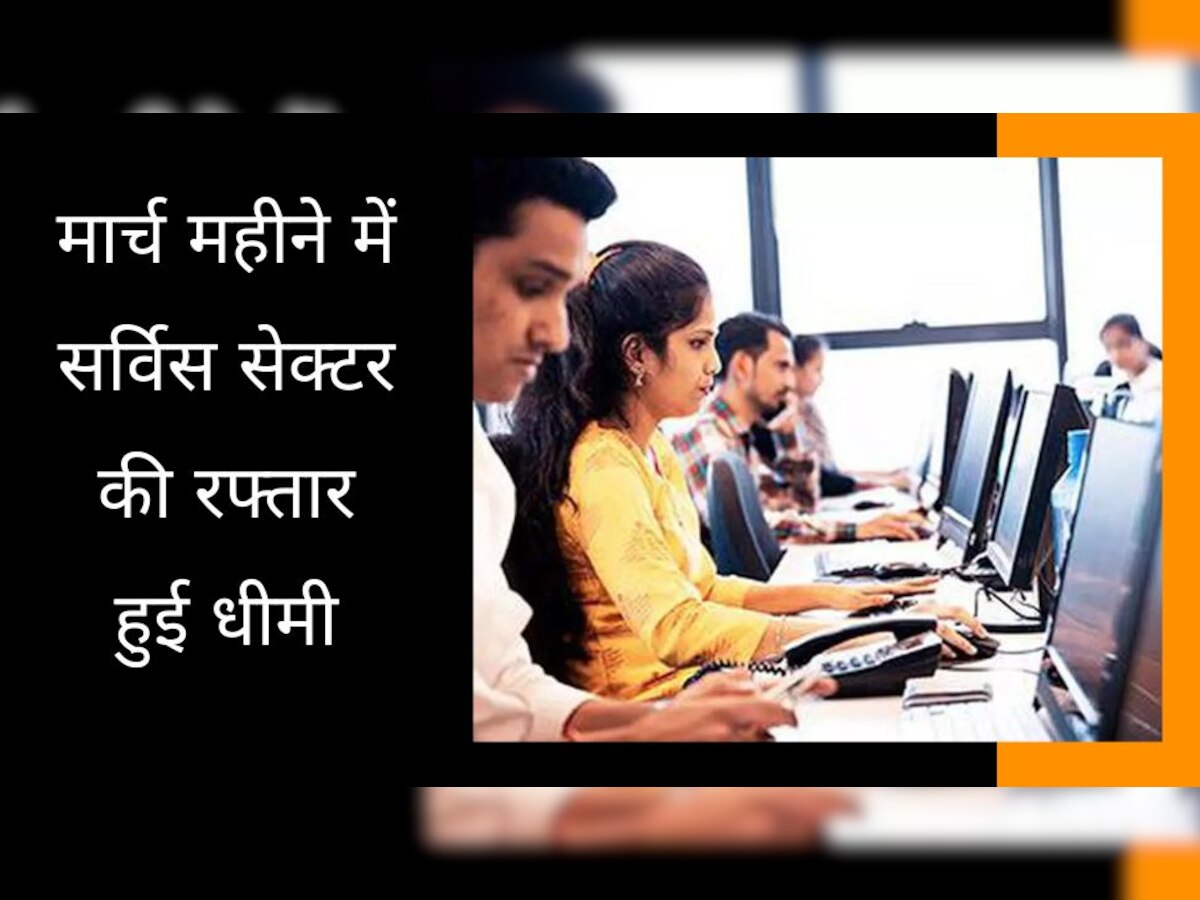 मार्च महीने में सर्विस सेक्टर की रफ्तार हुई धीमी